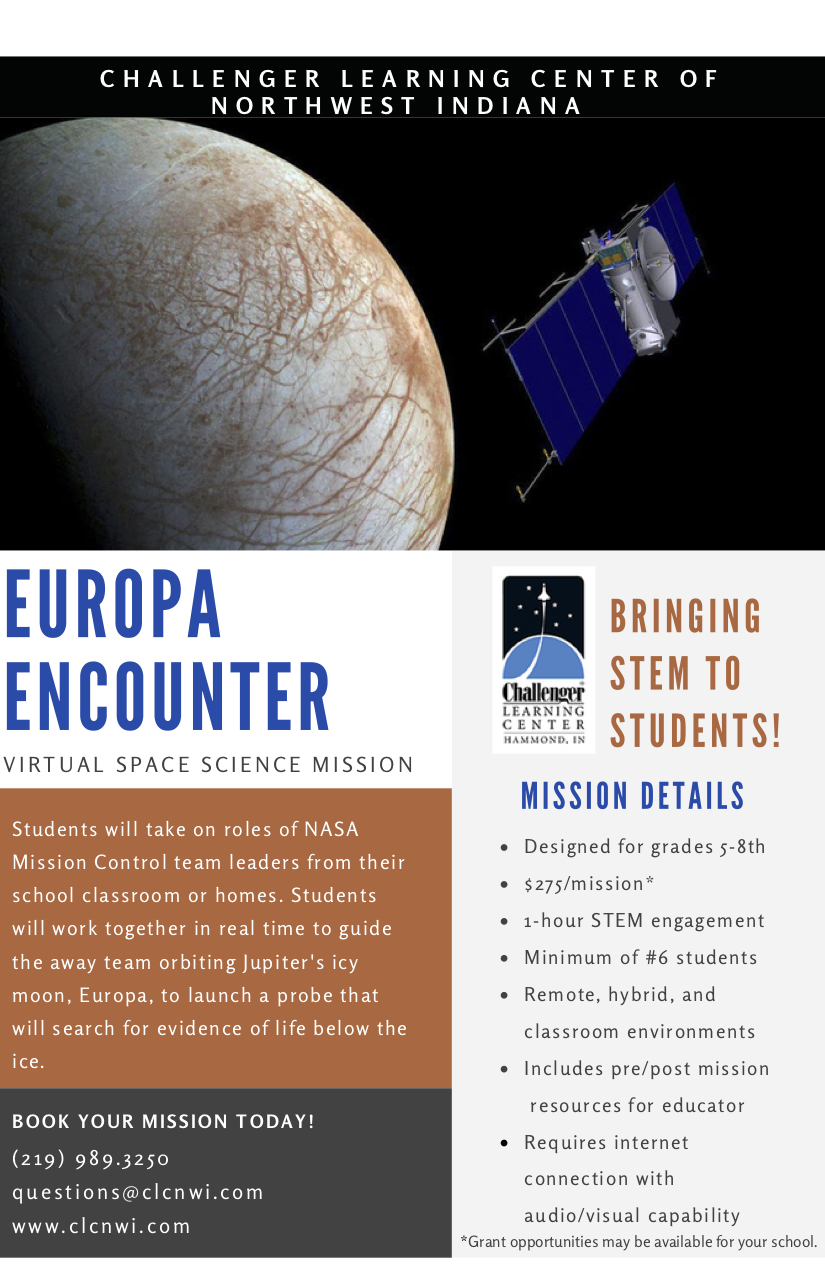 CHALLENGER LEARNING CENTER OF NORTHWEST INDIANA

EUROPA ENCOUNTER

VIRTUAL SPACE SCIENCE MISSION

Students will take on roles of NASA Mission Control team leaders from their school classroom or homes. Students will work together in real time to guide the away team orbiting Jupiter's icy moon, Europa, to launch a probe that will search for evidence of life below the ice.

BOOK YOUR MISSION TODAY!
(219) 989.3250
questions@clcnwi.com
www.clcnwi.com

Challenger LEARNING CENTER HAMMOND, IN

BRINGING STEM TO STUDENTS!

MISSION DETAILS

- Designed for grades 5-8th
- $275/mission*
- 1-hour STEM engagement
- Minimum of #6 students
- Remote, hybrid, and classroom environments
- Includes pre/post mission resources for educator
- Requires internet connection with audio/visual capability

*Grant opportunities may be available for your school.